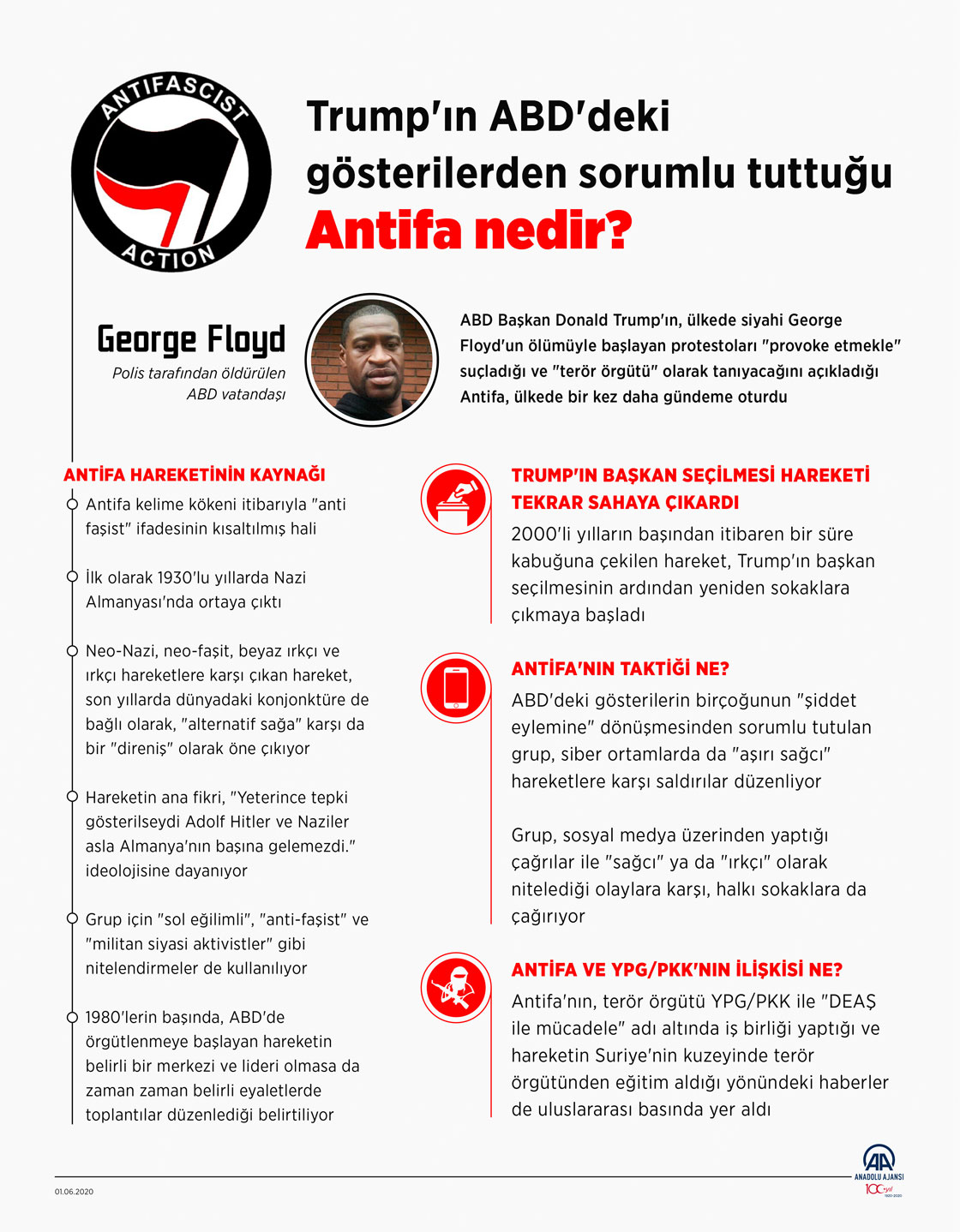 ANTIFASCIST ACTION

Trump'ın ABD'deki gösterilerden sorumlu tuttuğu Antifa nedir?

George Floyd
Polis tarafından öldürülen ABD vatandaşı

ABD Başkan Donald Trump'ın, ülkede siyahi George Floyd'un ölümüyle başlayan protestoları "provoke etmekle" suçladığı ve "terör örgütü" olarak tanıyacağını açıkladığı Antifa, ülkede bir kez daha gündeme oturdu

ANTİFA HAREKETİNİN KAYNAĞI

Antifa kelime kökeni itibarıyla "anti faşist" ifadesinin kısaltılmış hali

İlk olarak 1930'lu yıllarda Nazi Almanyası'nda ortaya çıktı

Neo-Nazi, neo-faşit, beyaz ırkçı ve ırkçı hareketlere karşı çıkan hareket, son yıllarda dünyadaki konjonktüre de bağlı olarak, "alternatif sağa" karşı da bir "direniş" olarak öne çıkıyor

Hareketin ana fikri, "Yeterince tepki gösterilseydi Adolf Hitler ve Naziler asla Almanya'nın başına gelemezdi." ideolojisine dayanıyor

Grup için "sol eğilimli", "anti-faşist" ve "militan siyasi aktivistler" gibi nitelendirmeler de kullanılıyor

1980'lerin başında, ABD'de örgütlenmeye başlayan hareketin belirli bir merkezi ve lideri olmasa da zaman zaman belirli eyaletlerde toplantılar düzenlediği belirtiliyor

TRUMP'IN BAŞKAN SEÇİLMESİ HAREKETİ TEKRAR SAHAYA ÇIKARDI

2000'li yılların başından itibaren bir süre kabuğuna çekilen hareket, Trump'ın başkan seçilmesinin ardından yeniden sokaklara çıkmaya başladı

ANTİFA'NIN TAKTİĞİ NE?

ABD'deki gösterilerin birçoğunun "şiddet eylemine" dönüşmesinden sorumlu tutulan grup, siber ortamlarda da "aşırı sağcı" hareketlere karşı saldırılar düzenliyor

Grup, sosyal medya üzerinden yaptığı çağrılar ile "sağcı" ya da "ırkçı" olarak nitelediği olaylara karşı, halkı sokaklara da çağırıyor

ANTİFA VE YPG/PKK'NIN İLİŞKİSİ NE?

Antifa'nın, terör örgütü YPG/PKK ile "DEAŞ ile mücadele" adı altında iş birliği yaptığı ve hareketin Suriye'nin kuzeyinde terör örgütünden eğitim aldığı yönündeki haberler de uluslararası basında yer aldı

01.06.2020

AA ANADOLU AJANSI 100 yıl 1920-2020